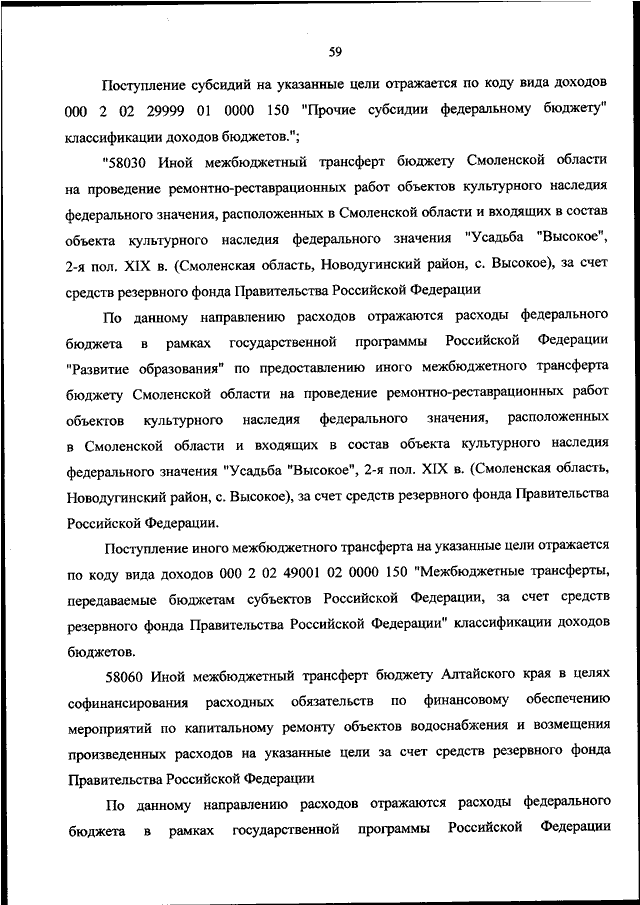 59

Поступление субсидий на указанные цели отражается по коду вида доходов 000 2 02 29999 01 0000 150 "Прочие субсидии федеральному бюджету" классификации доходов бюджетов.";

"58030 Иной межбюджетный трансферт бюджету Смоленской области на проведение ремонтно-реставрационных работ объектов культурного наследия федерального значения, расположенных в Смоленской области и входящих в состав объекта культурного наследия федерального значения "Усадьба "Высокое", 2-я пол. XIX в. (Смоленская область, Новодугинский район, с. Высокое), за счет средств резервного фонда Правительства Российской Федерации

По данному направлению расходов отражаются расходы федерального бюджета в рамках государственной программы Российской Федерации "Развитие образования" по предоставлению иного межбюджетного трансферта бюджету Смоленской области на проведение ремонтно-реставрационных работ объектов культурного наследия федерального значения, расположенных в Смоленской области и входящих в состав объекта культурного наследия федерального значения "Усадьба "Высокое", 2-я пол. XIX в. (Смоленская область, Новодугинский район, с. Высокое), за счет средств резервного фонда Правительства Российской Федерации.

Поступление иного межбюджетного трансферта на указанные цели отражается по коду вида доходов 000 2 02 49001 02 0000 150 "Межбюджетные трансферты, передаваемые бюджетам субъектов Российской Федерации, за счет средств резервного фонда Правительства Российской Федерации" классификации доходов бюджетов.

58060 Иной межбюджетный трансферт бюджету Алтайского края в целях софинансирования расходных обязательств по финансовому обеспечению мероприятий по капитальному ремонту объектов водоснабжения и возмещения произведенных расходов на указанные цели за счет средств резервного фонда Правительства Российской Федерации

По данному направлению расходов отражаются расходы федерального бюджета в рамках государственной программы Российской Федерации